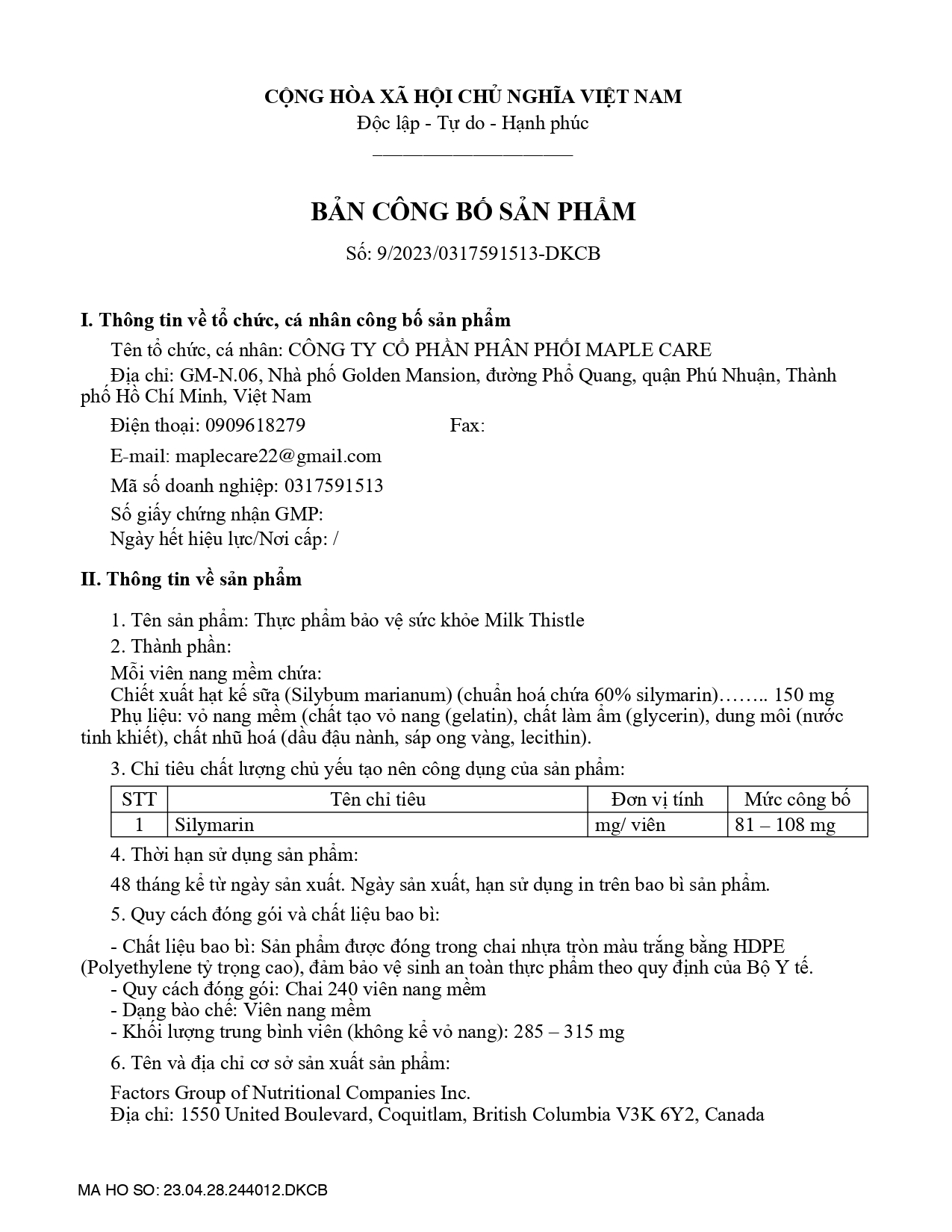 CỘNG HÒA XÃ HỘI CHỦ NGHĨA VIỆT NAM
Độc lập - Tự do - Hạnh phúc

BẢN CÔNG BỐ SẢN PHẨM
Số: 9/2023/0317591513-DKCB

I. Thông tin về tổ chức, cá nhân công bố sản phẩm
Tên tổ chức, cá nhân: CÔNG TY CỔ PHẦN PHÂN PHỐI MAPLE CARE
Địa chỉ: GM-N.06, Nhà phố Golden Mansion, đường Phổ Quang, quận Phú Nhuận, Thành phố Hồ Chí Minh, Việt Nam
Điện thoại: 0909618279 Fax:
E-mail: maplecare22@gmail.com
Mã số doanh nghiệp: 0317591513
Số giấy chứng nhận GMP:
Ngày hết hiệu lực/Nơi cấp: /

II. Thông tin về sản phẩm
1. Tên sản phẩm: Thực phẩm bảo vệ sức khỏe Milk Thistle
2. Thành phần:
Mỗi viên nang mềm chứa:
Chiết xuất hạt kế sữa (Silybum marianum) (chuẩn hoá chứa 60% silymarin)…….. 150 mg
Phụ liệu: vỏ nang mềm (chất tạo vỏ nang (gelatin), chất làm ẩm (glycerin), dung môi (nước tinh khiết), chất nhũ hoá (dầu đậu nành, sáp ong vàng, lecithin).
3. Chỉ tiêu chất lượng chủ yếu tạo nên công dụng của sản phẩm:

| STT | Tên chỉ tiêu | Đơn vị tính | Mức công bố |
|---|---|---|---|
| 1 | Silymarin | mg/ viên | 81 – 108 mg |

4. Thời hạn sử dụng sản phẩm:
48 tháng kể từ ngày sản xuất. Ngày sản xuất, hạn sử dụng in trên bao bì sản phẩm.
5. Quy cách đóng gói và chất liệu bao bì:
- Chất liệu bao bì: Sản phẩm được đóng trong chai nhựa tròn màu trắng bằng HDPE (Polyethylene tỷ trọng cao), đảm bảo vệ sinh an toàn thực phẩm theo quy định của Bộ Y tế.
- Quy cách đóng gói: Chai 240 viên nang mềm
- Dạng bào chế: Viên nang mềm
- Khối lượng trung bình viên (không kể vỏ nang): 285 – 315 mg
6. Tên và địa chỉ cơ sở sản xuất sản phẩm:
Factors Group of Nutritional Companies Inc.
Địa chỉ: 1550 United Boulevard, Coquitlam, British Columbia V3K 6Y2, Canada

MA HO SO: 23.04.28.244012.DKCB